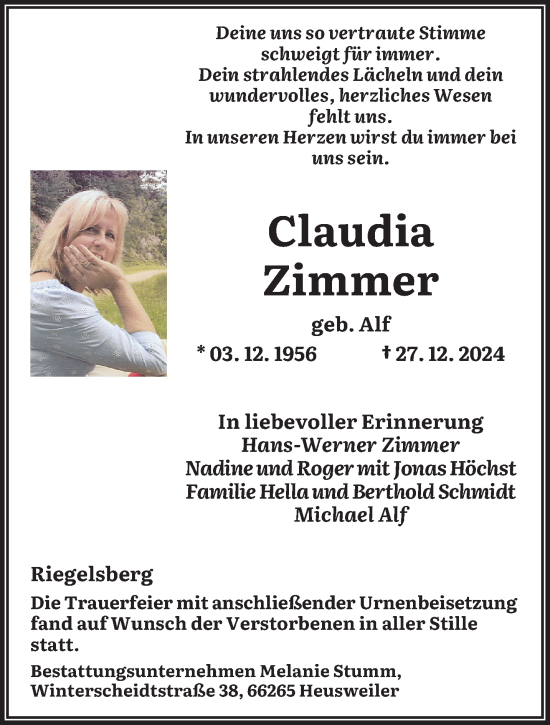 Deine uns so vertraute Stimme schweigt für immer.
Dein strahlendes Lächeln und dein wundervolles, herzliches Wesen fehlt uns.
In unseren Herzen wirst du immer bei uns sein.

Claudia
Zimmer

geb. Alf

* 03. 12. 1956 † 27. 12. 2024

In liebevoller Erinnerung
Hans-Werner Zimmer
Nadine und Roger mit Jonas Höchst
Familie Hella und Berthold Schmidt
Michael Alf

Riegelsberg

Die Trauerfeier mit anschließender Urnenbeisetzung fand auf Wunsch der Verstorbenen in aller Stille statt.

Bestattungsunternehmen Melanie Stumm,
Winterscheidtstraße 38, 66265 Heusweiler